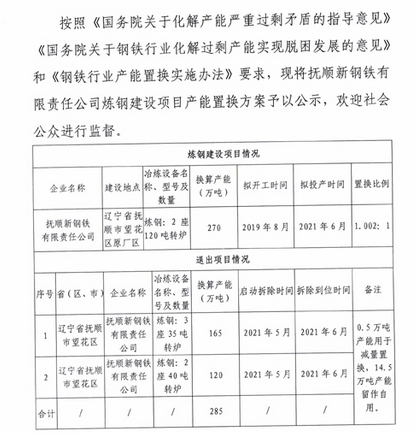 按照《国务院关于化解产能严重过剩矛盾的指导意见》《国务院关于钢铁行业化解过剩产能实现脱困发展的意见》和《钢铁行业产能置换实施办法》要求，现将抚顺新钢铁有限责任公司炼钢建设项目产能置换方案予以公示，欢迎社会公众进行监督。

炼钢建设项目情况

| 企业名称 | 建设地点 | 冶炼设备名称、型号及数量 | 换算产能（万吨） | 拟开工时间 | 拟投产时间 | 置换比例 |
|---|---|---|---|---|---|---|
| 抚顺新钢铁有限责任公司 | 辽宁省抚顺市望花区原厂区 | 炼钢：2座120吨转炉 | 270 | 2019年8月 | 2021年6月 | 1.002：1 |

退出项目情况

| 序号 | 省（区、市） | 企业名称 | 冶炼设备名称、型号及数量 | 换算产能（万吨） | 启动拆除时间 | 拆除到位时间 | 备注 |
|---|---|---|---|---|---|---|---|
| 1 | 辽宁省抚顺市望花区 | 抚顺新钢铁有限责任公司 | 炼钢：3座35吨转炉 | 165 | 2021年5月 | 2021年6月 | 0.5万吨产能用于减量置换，14.5万吨产能留作自用。 |
| 2 | 辽宁省抚顺市望花区 | 抚顺新钢铁有限责任公司 | 炼钢：2座40吨转炉 | 120 | 2021年5月 | 2021年6月 | |
| 合计 | / | / | / | 285 | / | / | |